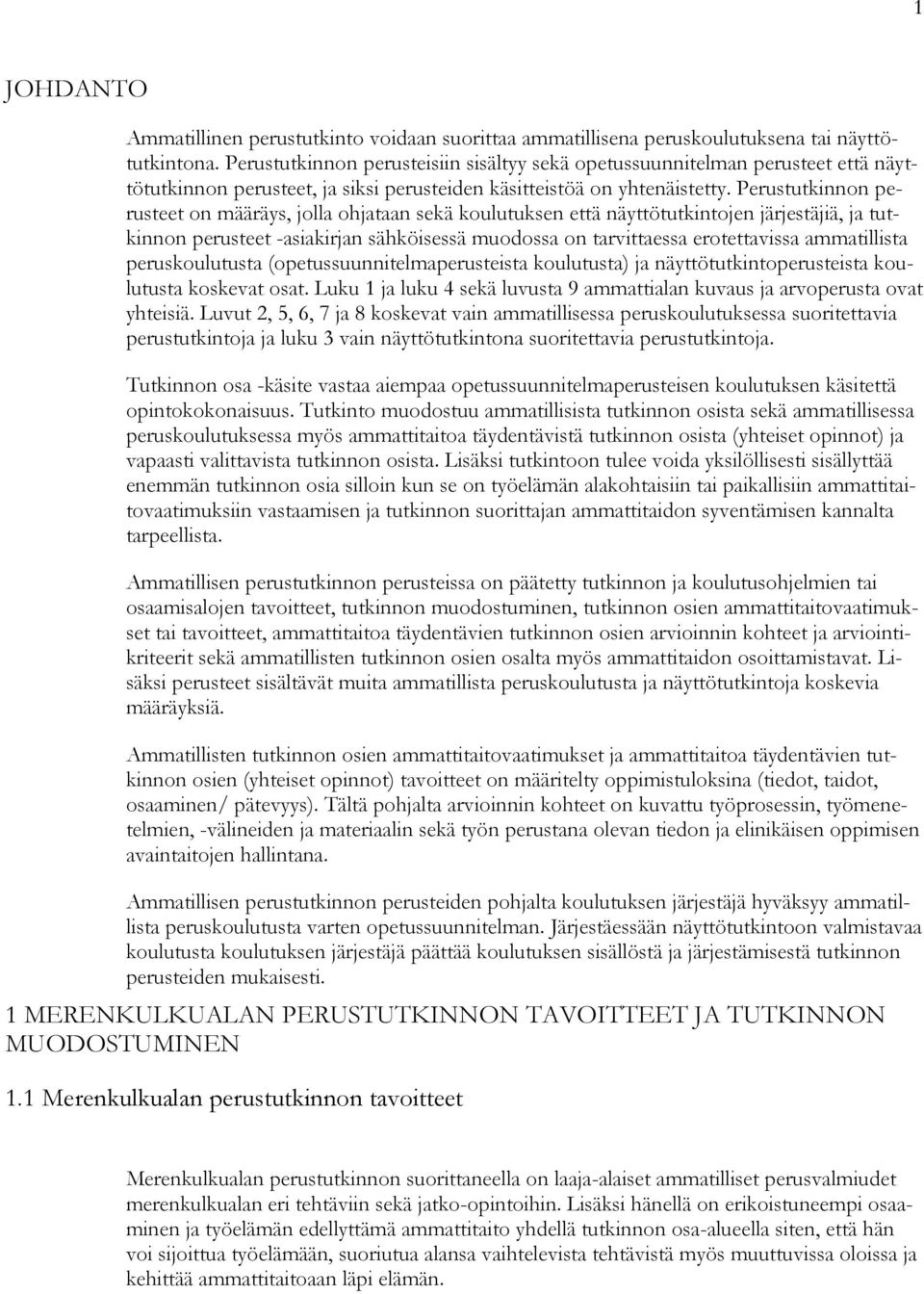 1

JOHDANTO

Ammatillinen perustutkinto voidaan suorittaa ammatillisena peruskoulutuksena tai näyttötutkintona. Perustutkinnon perusteisiin sisältyy sekä opetussuunnitelman perusteet että näyttötutkinnon perusteet, ja siksi perusteiden käsitteistöä on yhtenäistetty. Perustutkinnon perusteet on määräys, jolla ohjataan sekä koulutuksen että näyttötutkintojen järjestäjiä, ja tutkinnon perusteet -asiakirjan sähköisessä muodossa on tarvittaessa erotettavissa ammatillista peruskoulutusta (opetussuunnitelmaperusteista koulutusta) ja näyttötutkintoperusteista koulutusta koskevat osat. Luku 1 ja luku 4 sekä luvusta 9 ammattialan kuvaus ja arvoperusta ovat yhteisiä. Luvut 2, 5, 6, 7 ja 8 koskevat vain ammatillisessa peruskoulutuksessa suoritettavia perustutkintoja ja luku 3 vain näyttötutkintona suoritettavia perustutkintoja.

Tutkinnon osa -käsite vastaa aiempaa opetussuunnitelmaperusteisen koulutuksen käsitettä opintokokonaisuus. Tutkinto muodostuu ammatillisista tutkinnon osista sekä ammatillisessa peruskoulutuksessa myös ammattitaitoa täydentävistä tutkinnon osista (yhteiset opinnot) ja vapaasti valittavista tutkinnon osista. Lisäksi tutkintoon tulee voida yksilöllisesti sisällyttää enemmän tutkinnon osia silloin kun se on työelämän alakohtaisiin tai paikallisiin ammattitaitovaatimuksiin vastaamisen ja tutkinnon suorittajan ammattitaidon syventämisen kannalta tarpeellista.

Ammatillisen perustutkinnon perusteissa on päätetty tutkinnon ja koulutusohjelmien tai osaamisalojen tavoitteet, tutkinnon muodostuminen, tutkinnon osien ammattitaitovaatimukset tai tavoitteet, ammattitaitoa täydentävien tutkinnon osien arvioinnin kohteet ja arviointikriteerit sekä ammatillisten tutkinnon osien osalta myös ammattitaidon osoittamistavat. Lisäksi perusteet sisältävät muita ammatillista peruskoulutusta ja näyttötutkintoja koskevia määräyksiä.

Ammatillisten tutkinnon osien ammattitaitovaatimukset ja ammattitaitoa täydentävien tutkinnon osien (yhteiset opinnot) tavoitteet on määritelty oppimistuloksina (tiedot, taidot, osaaminen/ pätevyys). Tältä pohjalta arvioinnin kohteet on kuvattu työprosessin, työmenetelmien, -välineiden ja materiaalin sekä työn perustana olevan tiedon ja elinikäisen oppimisen avaintaitojen hallintana.

Ammatillisen perustutkinnon perusteiden pohjalta koulutuksen järjestäjä hyväksyy ammatillista peruskoulutusta varten opetussuunnitelman. Järjestäessään näyttötutkintoon valmistavaa koulutusta koulutuksen järjestäjä päättää koulutuksen sisällöstä ja järjestämisestä tutkinnon perusteiden mukaisesti.

1 MERENKULKUALAN PERUSTUTKINNON TAVOITTEET JA TUTKINNON MUODOSTUMINEN

1.1 Merenkulkualan perustutkinnon tavoitteet

Merenkulkualan perustutkinnon suorittaneella on laaja-alaiset ammatilliset perusvalmiudet merenkulkualan eri tehtäviin sekä jatko-opintoihin. Lisäksi hänellä on erikoistuneempi osaaminen ja työelämän edellyttämä ammattitaito yhdellä tutkinnon osa-alueella siten, että hän voi sijoittua työelämään, suoriutua alansa vaihtelevista tehtävistä myös muuttuvissa oloissa ja kehittää ammattitaitoaan läpi elämän.